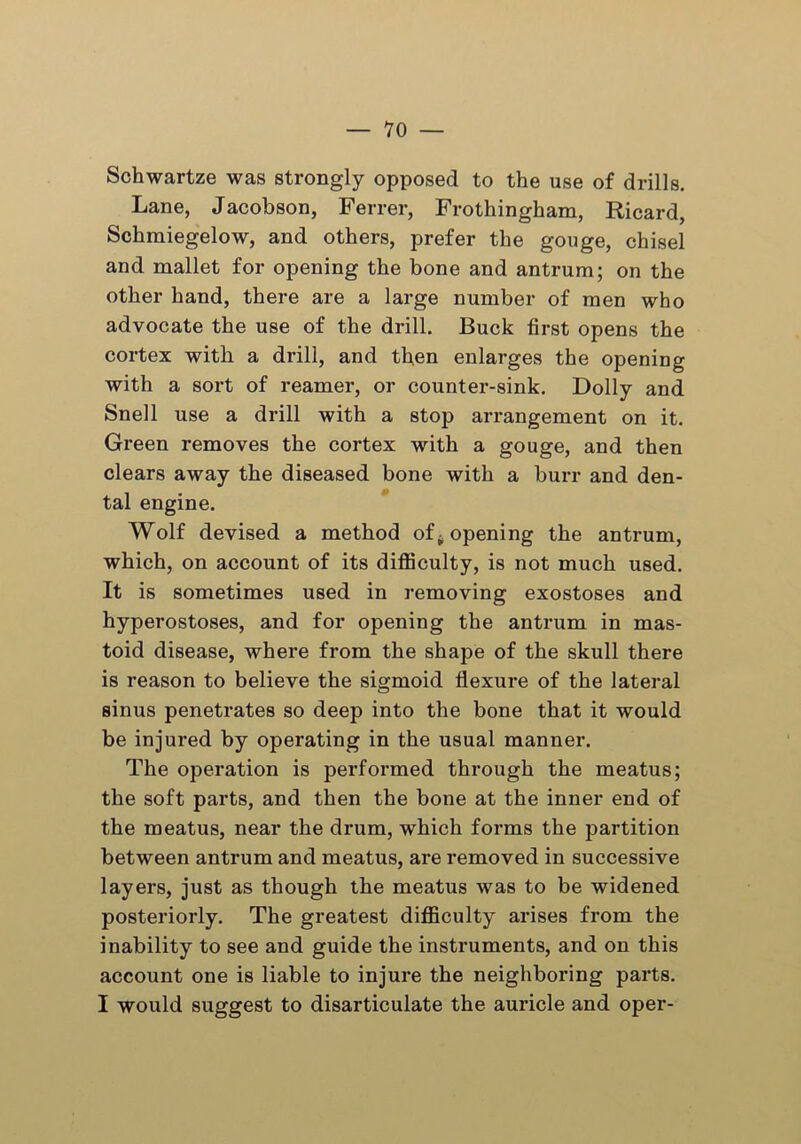 — 70 —

Schwartze was strongly opposed to the use of drills.

Lane, Jacobson, Ferrer, Frothingham, Ricard, Schmiegelow, and others, prefer the gouge, chisel and mallet for opening the bone and antrum; on the other hand, there are a large number of men who advocate the use of the drill. Buck first opens the cortex with a drill, and then enlarges the opening with a sort of reamer, or counter-sink. Dolly and Snell use a drill with a stop arrangement on it. Green removes the cortex with a gouge, and then clears away the diseased bone with a burr and dental engine.

Wolf devised a method of opening the antrum, which, on account of its difficulty, is not much used. It is sometimes used in removing exostoses and hyperostoses, and for opening the antrum in mastoid disease, where from the shape of the skull there is reason to believe the sigmoid flexure of the lateral sinus penetrates so deep into the bone that it would be injured by operating in the usual manner.

The operation is performed through the meatus; the soft parts, and then the bone at the inner end of the meatus, near the drum, which forms the partition between antrum and meatus, are removed in successive layers, just as though the meatus was to be widened posteriorly. The greatest difficulty arises from the inability to see and guide the instruments, and on this account one is liable to injure the neighboring parts. I would suggest to disarticulate the auricle and oper-